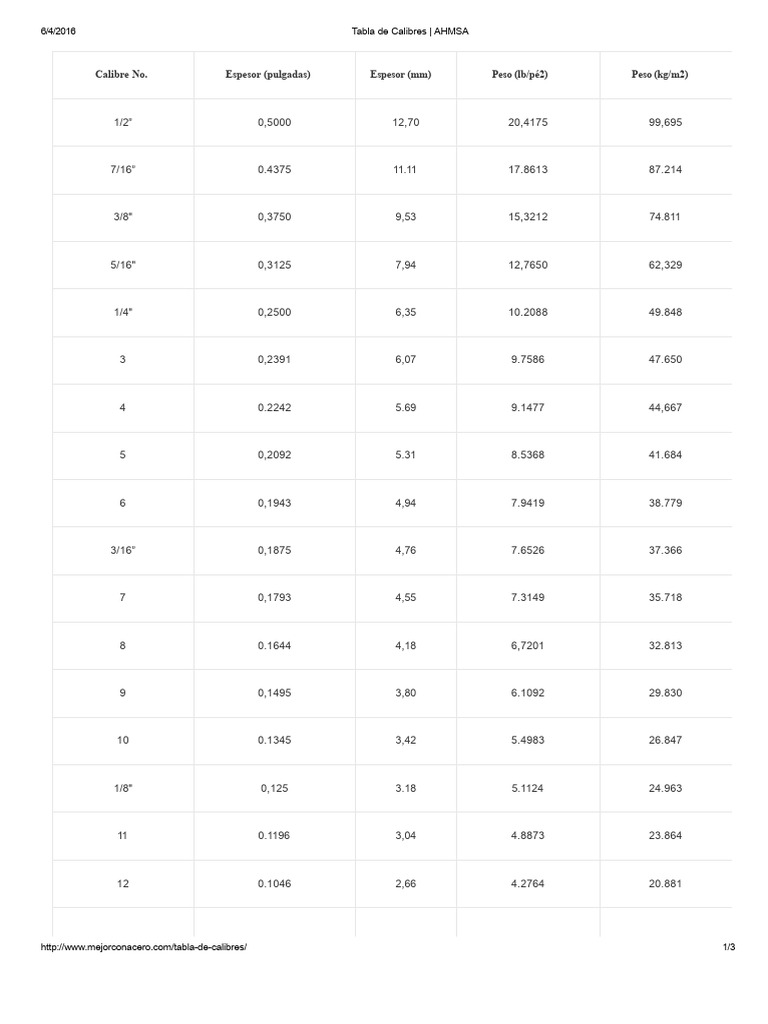 6/4/2016 Tabla de Calibres | AHMSA

| Calibre No. | Espesor (pulgadas) | Espesor (mm) | Peso (lb/pé2) | Peso (kg/m2) |
|---|---|---|---|---|
| 1/2" | 0,5000 | 12,70 | 20,4175 | 99,695 |
| 7/16" | 0.4375 | 11.11 | 17.8613 | 87.214 |
| 3/8" | 0,3750 | 9,53 | 15,3212 | 74.811 |
| 5/16" | 0,3125 | 7,94 | 12,7650 | 62,329 |
| 1/4" | 0,2500 | 6,35 | 10.2088 | 49.848 |
| 3 | 0,2391 | 6,07 | 9.7586 | 47.650 |
| 4 | 0.2242 | 5.69 | 9.1477 | 44,667 |
| 5 | 0,2092 | 5.31 | 8.5368 | 41.684 |
| 6 | 0,1943 | 4,94 | 7.9419 | 38.779 |
| 3/16" | 0,1875 | 4,76 | 7.6526 | 37.366 |
| 7 | 0,1793 | 4,55 | 7.3149 | 35.718 |
| 8 | 0.1644 | 4,18 | 6,7201 | 32.813 |
| 9 | 0,1495 | 3,80 | 6.1092 | 29.830 |
| 10 | 0.1345 | 3,42 | 5.4983 | 26.847 |
| 1/8" | 0,125 | 3.18 | 5.1124 | 24.963 |
| 11 | 0.1196 | 3,04 | 4.8873 | 23.864 |
| 12 | 0.1046 | 2,66 | 4.2764 | 20.881 |

http://www.mejorconacero.com/tabla-de-calibres/ 1/3